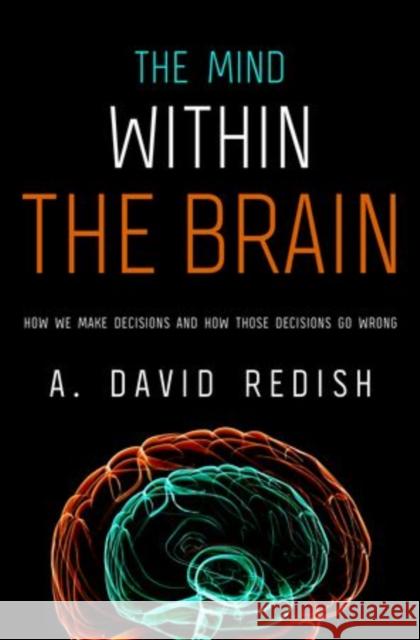 THE MIND
WITHIN
THE BRAIN

HOW WE MAKE DECISIONS AND HOW THOSE DECISIONS GO WRONG

A. DAVID REDISH